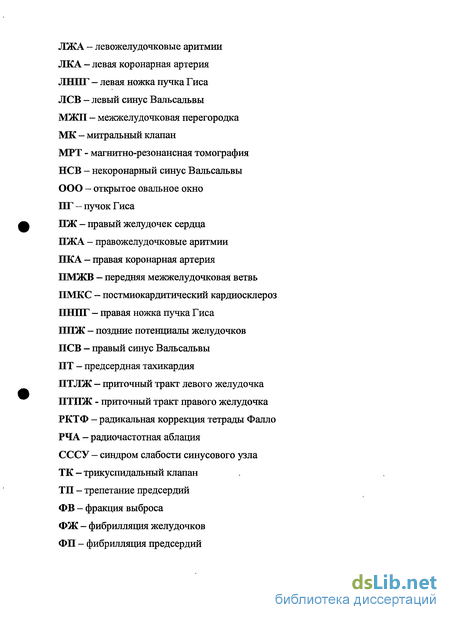 ЛЖА – левожелудочковые аритмии

ЛКА – левая коронарная артерия

ЛНПГ – левая ножка пучка Гиса

ЛСВ – левый синус Вальсальвы

МЖП – межжелудочковая перегородка

МК – митральный клапан

МРТ - магнитно-резонансная томография

НСВ – некоронарный синус Вальсальвы

ООО – открытое овальное окно

ПГ – пучок Гиса

ПЖ – правый желудочек сердца

ПЖА – правожелудочковые аритмии

ПКА – правая коронарная артерия

ПМЖВ – передняя межжелудочковая ветвь

ПМКС – постмиокардитический кардиосклероз

ПНПГ – правая ножка пучка Гиса

ППЖ – поздние потенциалы желудочков

ПСВ – правый синус Вальсальвы

ПТ – предсердная тахикардия

ПТЛЖ – приточный тракт левого желудочка

ПТПЖ - приточный тракт правого желудочка

РКТФ – радикальная коррекция тетрады Фалло

РЧА – радиочастотная аблация

СССУ – синдром слабости синусового узла

ТК – трикуспидальный клапан

ТП – трепетание предсердий

ФВ – фракция выброса

ФЖ – фибрилляция желудочков

ФП – фибрилляция предсердий

dsLib.net
библиотека диссертаций